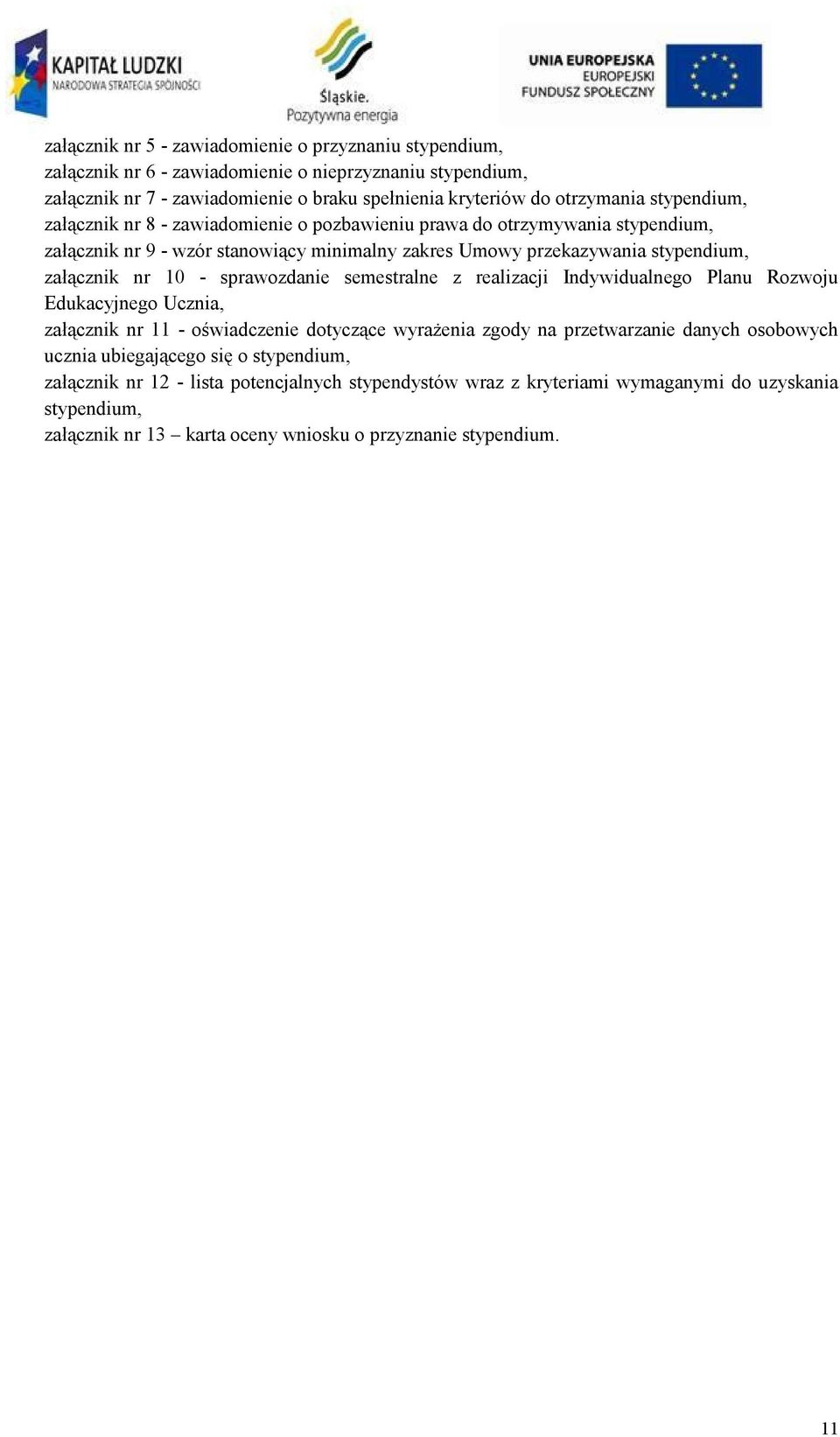 KAPITAŁ LUDZKI
NARODOWA STRATEGIA SPÓJNOŚCI

Śląskie.
Pozytywna energia

UNIA EUROPEJSKA
EUROPEJSKI
FUNDUSZ SPOŁECZNY

załącznik nr 5 - zawiadomienie o przyznaniu stypendium,
załącznik nr 6 - zawiadomienie o nieprzyznaniu stypendium,
załącznik nr 7 - zawiadomienie o braku spełnienia kryteriów do otrzymania stypendium,
załącznik nr 8 - zawiadomienie o pozbawieniu prawa do otrzymywania stypendium,
załącznik nr 9 - wzór stanowiący minimalny zakres Umowy przekazywania stypendium,
załącznik nr 10 - sprawozdanie semestralne z realizacji Indywidualnego Planu Rozwoju Edukacyjnego Ucznia,
załącznik nr 11 - oświadczenie dotyczące wyrażenia zgody na przetwarzanie danych osobowych ucznia ubiegającego się o stypendium,
załącznik nr 12 - lista potencjalnych stypendystów wraz z kryteriami wymaganymi do uzyskania stypendium,
załącznik nr 13 – karta oceny wniosku o przyznanie stypendium.

11